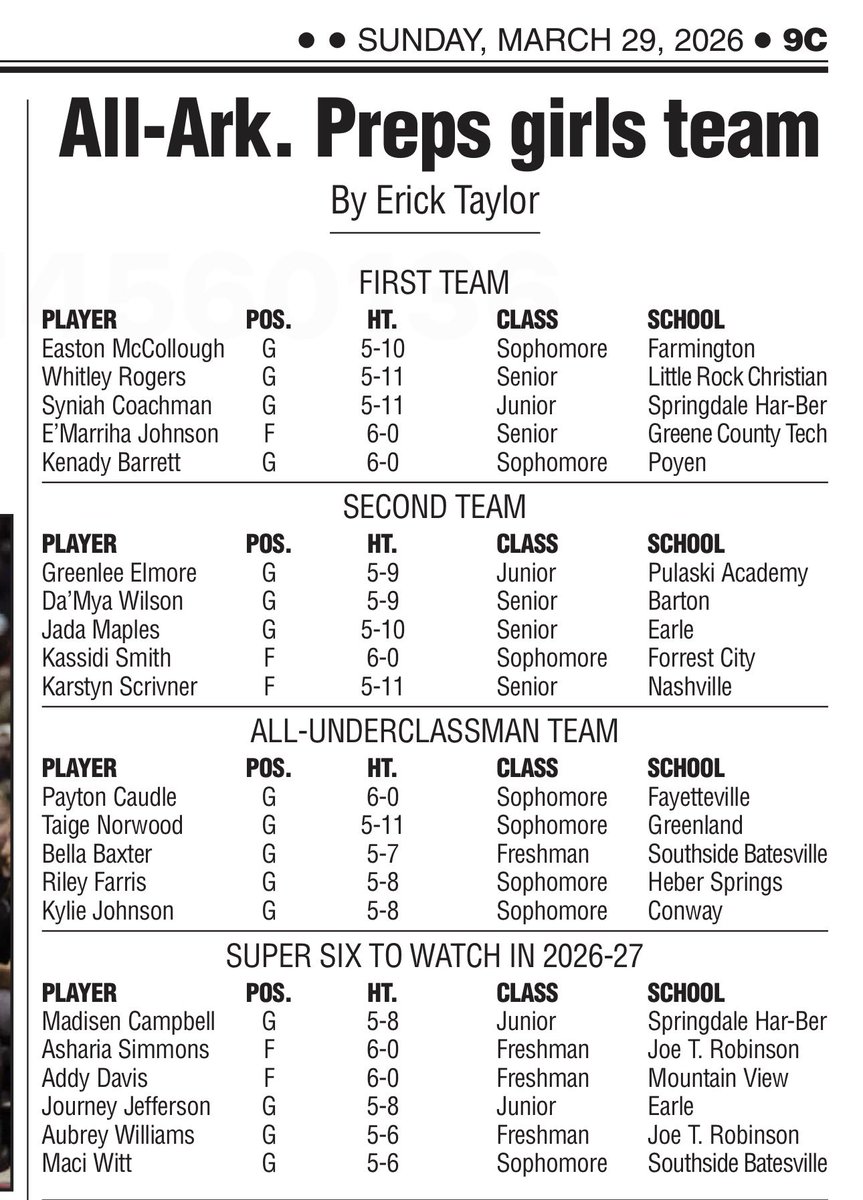 • • SUNDAY, MARCH 29, 2026 • 9C

All-Ark. Preps girls team

By Erick Taylor

FIRST TEAM

| PLAYER | POS. | HT. | CLASS | SCHOOL |
|---|---|---|---|---|
| Easton McCollough | G | 5-10 | Sophomore | Farmington |
| Whitley Rogers | G | 5-11 | Senior | Little Rock Christian |
| Syniah Coachman | G | 5-11 | Junior | Springdale Har-Ber |
| E'Marriha Johnson | F | 6-0 | Senior | Greene County Tech |
| Kenady Barrett | G | 6-0 | Sophomore | Poyen |

SECOND TEAM

| PLAYER | POS. | HT. | CLASS | SCHOOL |
|---|---|---|---|---|
| Greenlee Elmore | G | 5-9 | Junior | Pulaski Academy |
| Da'Mya Wilson | G | 5-9 | Senior | Barton |
| Jada Maples | G | 5-10 | Senior | Earle |
| Kassidi Smith | F | 6-0 | Sophomore | Forrest City |
| Karstyn Scrivner | F | 5-11 | Senior | Nashville |

ALL-UNDERCLASSMAN TEAM

| PLAYER | POS. | HT. | CLASS | SCHOOL |
|---|---|---|---|---|
| Payton Caudle | G | 6-0 | Sophomore | Fayetteville |
| Taige Norwood | G | 5-11 | Sophomore | Greenland |
| Bella Baxter | G | 5-7 | Freshman | Southside Batesville |
| Riley Farris | G | 5-8 | Sophomore | Heber Springs |
| Kylie Johnson | G | 5-8 | Sophomore | Conway |

SUPER SIX TO WATCH IN 2026-27

| PLAYER | POS. | HT. | CLASS | SCHOOL |
|---|---|---|---|---|
| Madisen Campbell | G | 5-8 | Junior | Springdale Har-Ber |
| Asharia Simmons | F | 6-0 | Freshman | Joe T. Robinson |
| Addy Davis | F | 6-0 | Freshman | Mountain View |
| Journey Jefferson | G | 5-8 | Junior | Earle |
| Aubrey Williams | G | 5-6 | Freshman | Joe T. Robinson |
| Maci Witt | G | 5-6 | Sophomore | Southside Batesville |